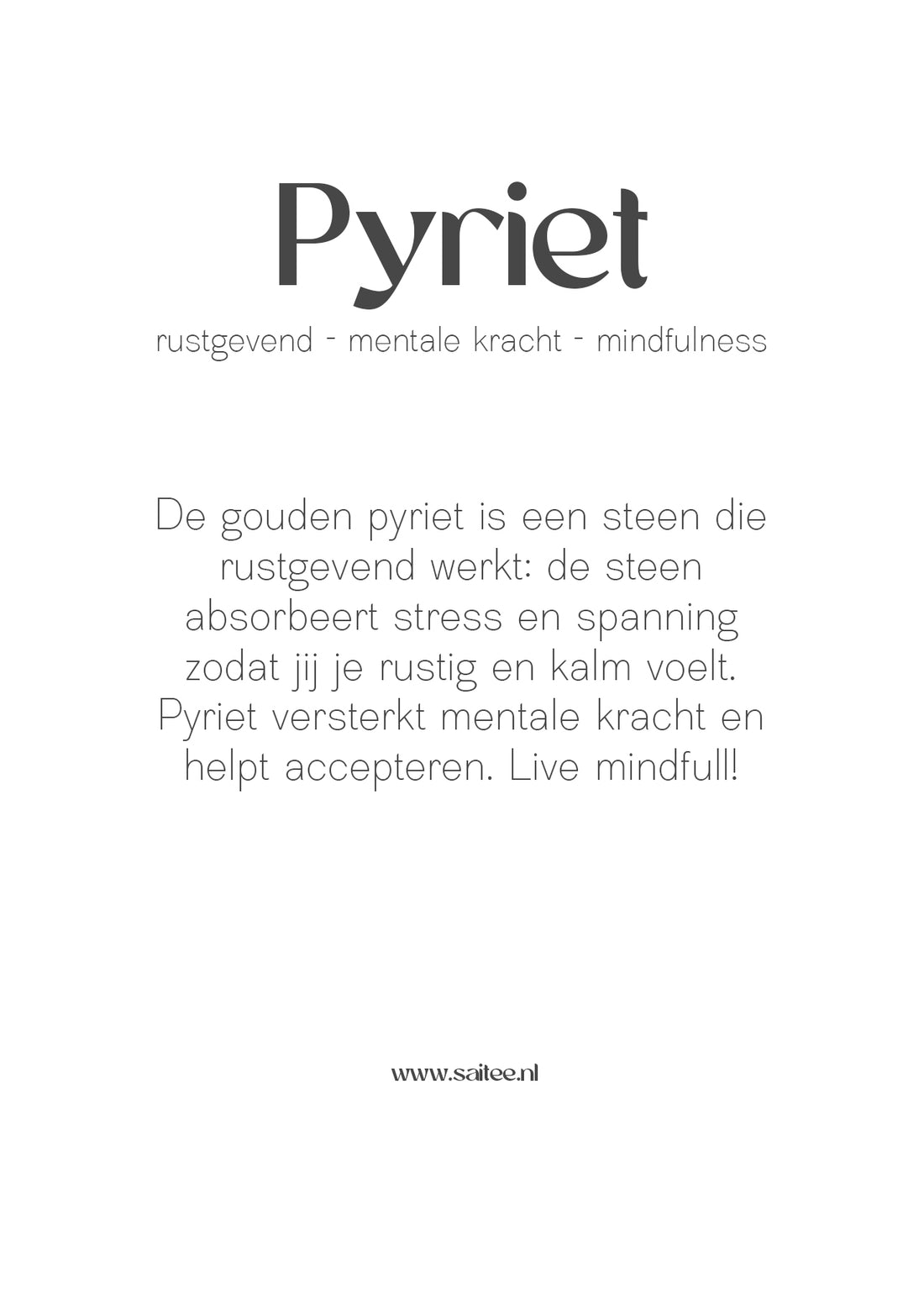 Pyriet

rustgevend - mentale kracht - mindfulness

De gouden pyriet is een steen die rustgevend werkt: de steen absorbeert stress en spanning zodat jij je rustig en kalm voelt. Pyriet versterkt mentale kracht en helpt accepteren. Live mindfull!

www.saitee.nl